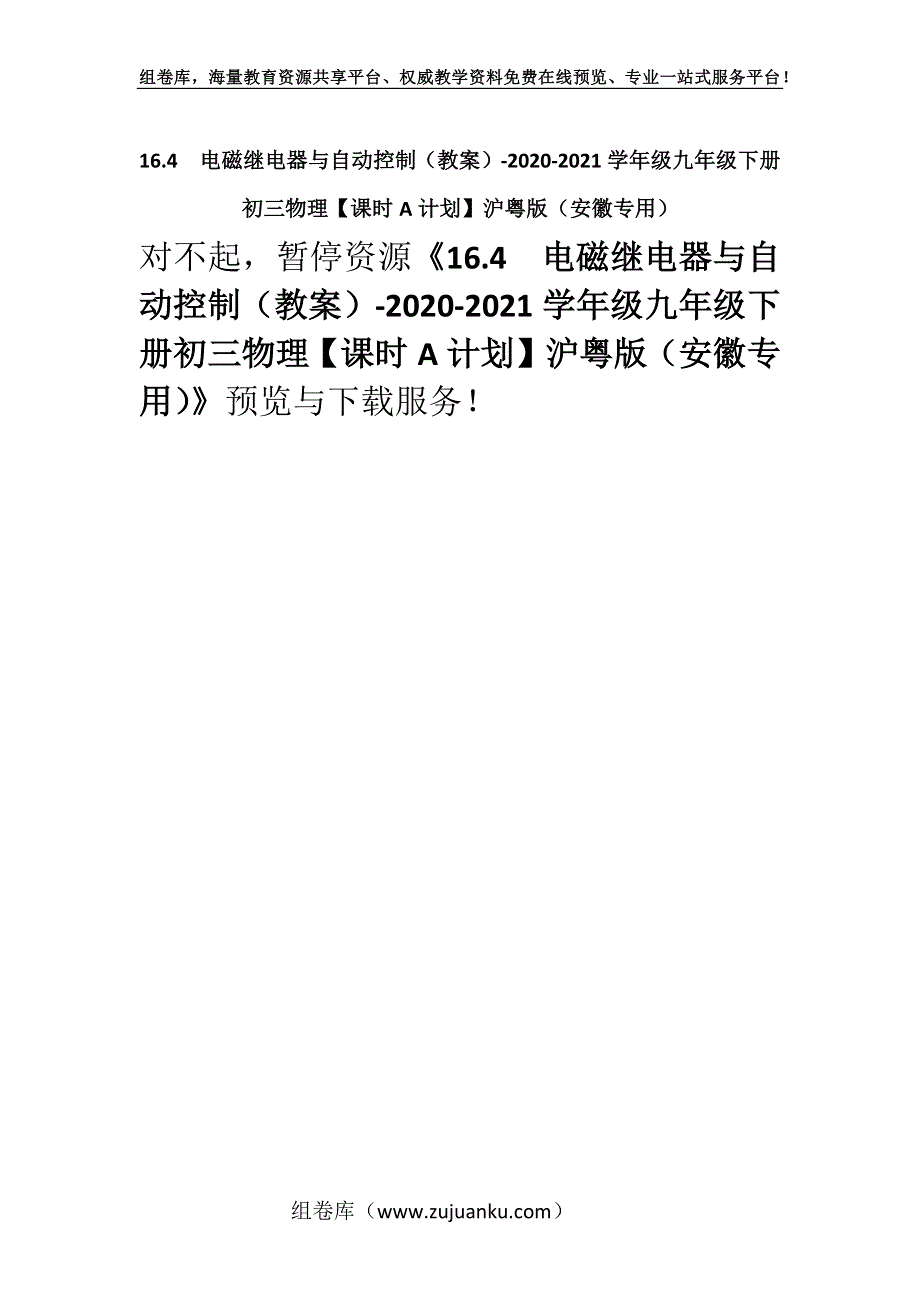 组卷库，海量教育资源共享平台、权威教学资料免费在线预览、专业一站式服务平台！

16.4　电磁继电器与自动控制（教案）-2020-2021学年级九年级下册初三物理【课时A计划】沪粤版（安徽专用）

对不起，暂停资源《16.4　电磁继电器与自动控制（教案）-2020-2021学年级九年级下册初三物理【课时A计划】沪粤版（安徽专用）》预览与下载服务！

组卷库（www.zujuanku.com）